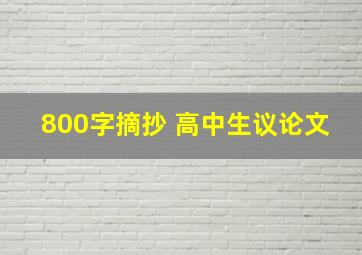 800字摘抄 高中生议论文